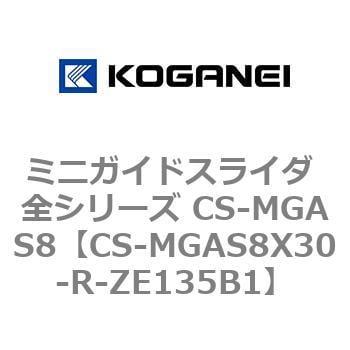 KOGANEI

ミニガイドスライダ 全シリーズ CS-MGAS8【CS-MGAS8X30-R-ZE135B1】